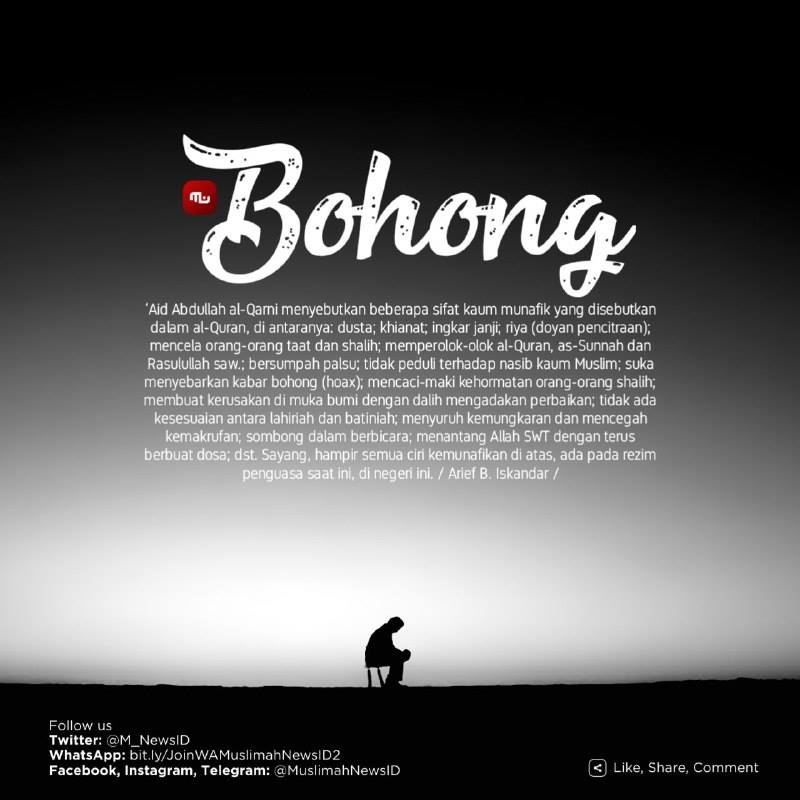 Bohong

'Aid Abdullah al-Qarni menyebutkan beberapa sifat kaum munafik yang disebutkan dalam al-Quran, di antaranya: dusta; khianat; ingkar janji; riya (doyan pencitraan); mencela orang-orang taat dan shalih; memperolok-olok al-Quran, as-Sunnah dan Rasulullah saw.; bersumpah palsu; tidak peduli terhadap nasib kaum Muslim; suka menyebarkan kabar bohong (hoax); mencaci-maki kehormatan orang-orang shalih; membuat kerusakan di muka bumi dengan dalih mengadakan perbaikan; tidak ada kesesuaian antara lahiriah dan batiniah; menyuruh kemungkaran dan mencegah kemakrufan; sombong dalam berbicara; menantang Allah SWT dengan terus berbuat dosa; dst. Sayang, hampir semua ciri kemunafikan di atas, ada pada rezim penguasa saat ini, di negeri ini. / Arief B. Iskandar /

Follow us
Twitter: @M_NewsID
WhatsApp: bit.ly/JoinWAMuslimahNewsID2
Facebook, Instagram, Telegram: @MuslimahNewsID

Like, Share, Comment